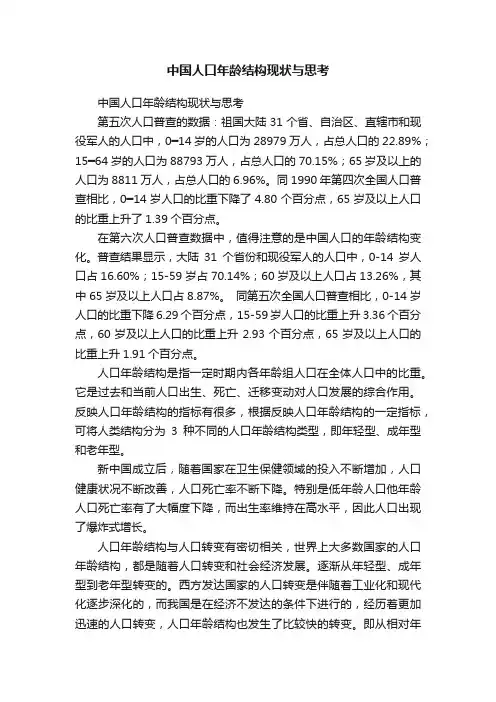 中国人口年龄结构现状与思考

中国人口年龄结构现状与思考

第五次人口普查的数据：祖国大陆 31 个省、自治区、直辖市和现役军人的人口中，0–14 岁的人口为 28979 万人，占总人口的 22.89%；15–64 岁的人口为 88793 万人，占总人口的 70.15%；65 岁及以上的人口为 8811 万人，占总人口的 6.96%。同 1990 年第四次全国人口普查相比，0–14 岁人口的比重下降了 4.80 个百分点，65 岁及以上人口的比重上升了 1.39 个百分点。

在第六次人口普查数据中，值得注意的是中国人口的年龄结构变化。普查结果显示，大陆 31 个省份和现役军人的人口中，0-14 岁人口占 16.60%；15-59 岁占 70.14%；60 岁及以上人口占 13.26%，其中 65 岁及以上人口占 8.87%。 同第五次全国人口普查相比，0-14 岁人口的比重下降 6.29 个百分点，15-59 岁人口的比重上升 3.36 个百分点，60 岁及以上人口的比重上升 2.93 个百分点，65 岁及以上人口的比重上升 1.91 个百分点。

人口年龄结构是指一定时期内各年龄组人口在全体人口中的比重。它是过去和当前人口出生、死亡、迁移变动对人口发展的综合作用。反映人口年龄结构的指标有很多，根据反映人口年龄结构的一定指标，可将人类结构分为 3 种不同的人口年龄结构类型，即年轻型、成年型和老年型。

新中国成立后，随着国家在卫生保健领域的投入不断增加，人口健康状况不断改善，人口死亡率不断下降。特别是低年龄人口他年龄人口死亡率有了大幅度下降，而出生率维持在高水平，因此人口出现了爆炸式增长。

人口年龄结构与人口转变有密切相关，世界上大多数国家的人口年龄结构，都是随着人口转变和社会经济发展。逐渐从年轻型、成年型到老年型转变的。西方发达国家的人口转变是伴随着工业化和现代化逐步深化的，而我国是在经济不发达的条件下进行的，经历着更加迅速的人口转变，人口年龄结构也发生了比较快的转变。即从相对年